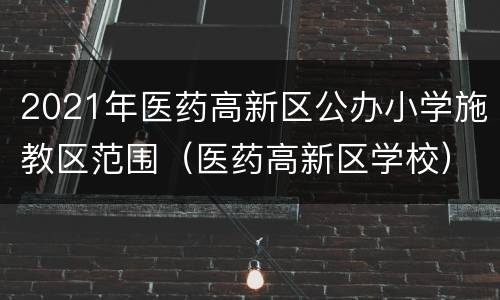 2021年医药高新区公办小学施教区范围（医药高新区学校）